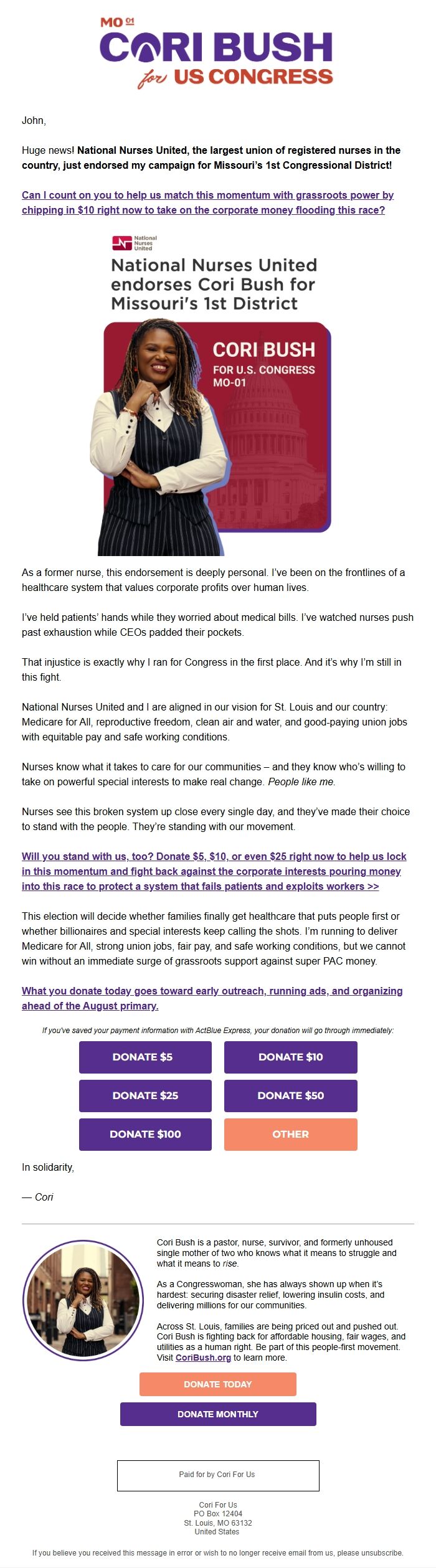 MO 01
CORI BUSH
for US CONGRESS

John,

Huge news! National Nurses United, the largest union of registered nurses in the country, just endorsed my campaign for Missouri's 1st Congressional District!

Can I count on you to help us match this momentum with grassroots power by chipping in $10 right now to take on the corporate money flooding this race?

National Nurses United

National Nurses United endorses Cori Bush for Missouri's 1st District

CORI BUSH
FOR U.S. CONGRESS
MO-01

As a former nurse, this endorsement is deeply personal. I've been on the frontlines of a healthcare system that values corporate profits over human lives.

I've held patients' hands while they worried about medical bills. I've watched nurses push past exhaustion while CEOs padded their pockets.

That injustice is exactly why I ran for Congress in the first place. And it's why I'm still in this fight.

National Nurses United and I are aligned in our vision for St. Louis and our country: Medicare for All, reproductive freedom, clean air and water, and good-paying union jobs with equitable pay and safe working conditions.

Nurses know what it takes to care for our communities – and they know who's willing to take on powerful special interests to make real change. People like me.

Nurses see this broken system up close every single day, and they've made their choice to stand with the people. They're standing with our movement.

Will you stand with us, too? Donate $5, $10, or even $25 right now to help us lock in this momentum and fight back against the corporate interests pouring money into this race to protect a system that fails patients and exploits workers >>

This election will decide whether families finally get healthcare that puts people first or whether billionaires and special interests keep calling the shots. I'm running to deliver Medicare for All, strong union jobs, fair pay, and safe working conditions, but we cannot win without an immediate surge of grassroots support against super PAC money.

What you donate today goes toward early outreach, running ads, and organizing ahead of the August primary.

If you've saved your payment information with ActBlue Express, your donation will go through immediately:

DONATE $5
DONATE $10
DONATE $25
DONATE $50
DONATE $100
OTHER

In solidarity,

— Cori

Cori Bush is a pastor, nurse, survivor, and formerly unhoused single mother of two who knows what it means to struggle and what it means to rise.

As a Congresswoman, she has always shown up when it's hardest: securing disaster relief, lowering insulin costs, and delivering millions for our communities.

Across St. Louis, families are being priced out and pushed out. Cori Bush is fighting back for affordable housing, fair wages, and utilities as a human right. Be part of this people-first movement. Visit CoriBush.org to learn more.

DONATE TODAY
DONATE MONTHLY

Paid for by Cori For Us

Cori For Us
PO Box 12404
St. Louis, MO 63132
United States

If you believe you received this message in error or wish to no longer receive email from us, please unsubscribe.